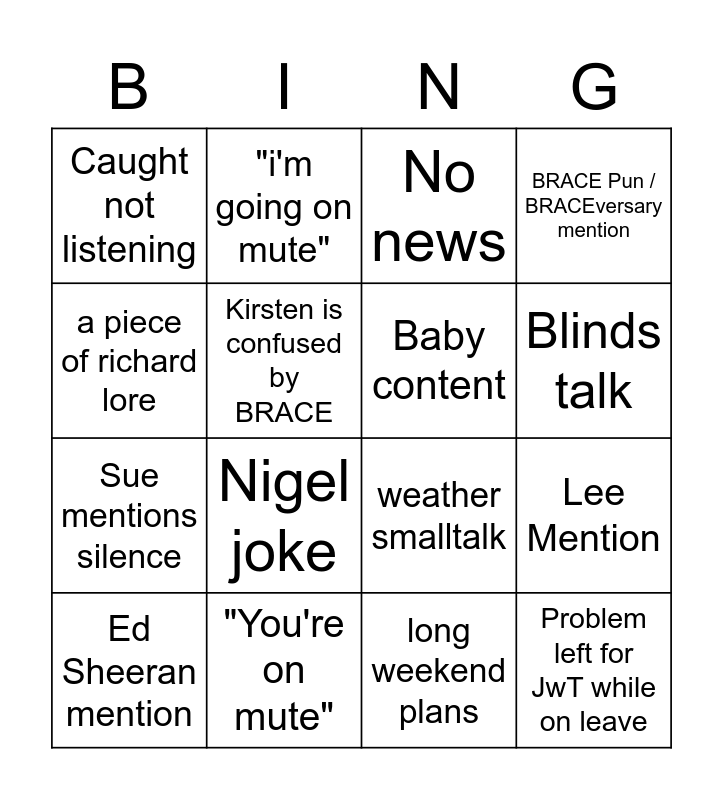 | B | I | N | G |
|---|---|---|---|
| Caught not listening | "i'm going on mute" | No news | BRACE Pun / BRACEversary mention |
| a piece of richard lore | Kirsten is confused by BRACE | Baby content | Blinds talk |
| Sue mentions silence | Nigel joke | weather smalltalk | Lee Mention |
| Ed Sheeran mention | "You're on mute" | long weekend plans | Problem left for JwT while on leave |